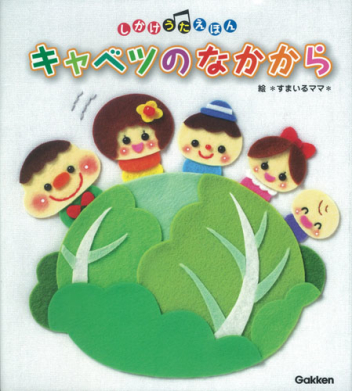 しかけうたえほん

キャベツのなかから

絵 ＊すまいるママ＊

Gakken